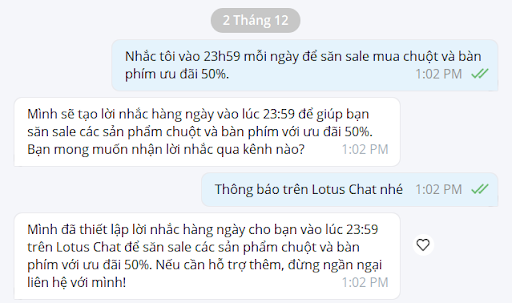 2 Tháng 12

Nhắc tôi vào 23h59 mỗi ngày để săn sale mua chuột và bàn phím ưu đãi 50%. 1:02 PM

Mình sẽ tạo lời nhắc hàng ngày vào lúc 23:59 để giúp bạn săn sale các sản phẩm chuột và bàn phím với ưu đãi 50%. Bạn mong muốn nhận lời nhắc qua kênh nào? 1:02 PM

Thông báo trên Lotus Chat nhé 1:02 PM

Mình đã thiết lập lời nhắc hàng ngày cho bạn vào lúc 23:59 trên Lotus Chat để săn sale các sản phẩm chuột và bàn phím với ưu đãi 50%. Nếu cần hỗ trợ thêm, đừng ngần ngại liên hệ với mình! 1:02 PM